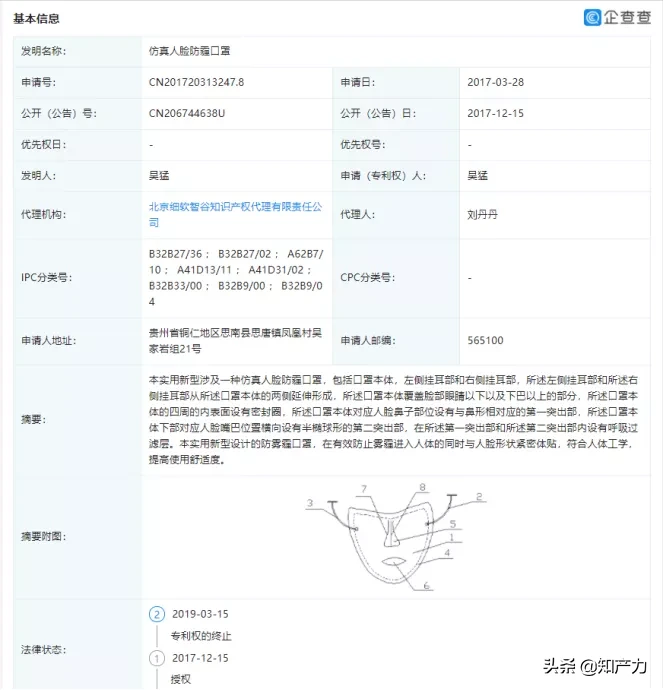 基本信息

企查查

| 发明名称: | 仿真人脸防霾口罩 | | |
|---|---|---|---|
| 申请号: | CN201720313247.8 | 申请日: | 2017-03-28 |
| 公开（公告）号: | CN206744638U | 公开（公告）日: | 2017-12-15 |
| 优先权日: | - | 优先权号: | - |
| 发明人: | 吴猛 | 申请（专利权）人: | 吴猛 |
| 代理机构: | 北京细软智谷知识产权代理有限责任公司 | 代理人: | 刘丹丹 |
| IPC分类号: | B32B27/36； B32B27/02； A62B7/10； A41D13/11； A41D31/02； B32B33/00； B32B9/00； B32B9/04 | CPC分类号: | - |
| 申请人地址: | 贵州省铜仁地区思南县思唐镇凤凰村吴家岩组21号 | 申请人邮编: | 565100 |
| 摘要: | 本实用新型涉及一种仿真人脸防霾口罩，包括口罩本体，左侧挂耳部和右侧挂耳部，所述左侧挂耳部和所述右侧挂耳部从所述口罩本体的两侧延伸形成，所述口罩本体覆盖脸部眼睛以下以及下巴以上的部分，所述口罩本体的四周的内表面设有密封圈，所述口罩本体对应人脸鼻子部位设有与鼻形相对应的第一突出部，所述口罩本体下部对应人脸嘴巴位置横向设有半椭球形的第二突出部，在所述第一突出部和所述第二突出部内设有呼吸过滤层。本实用新型设计的防雾霾口罩，在有效防止雾霾进入人体的同时与人脸形状紧密体贴，符合人体工学，提高使用舒适度。 | | |
| 摘要附图: | 3 7 8 2 5 1 4 6 | | |
| 法律状态: | 2 2019-03-15 专利权的终止 1 2017-12-15 授权 | | |

头条 @知产力